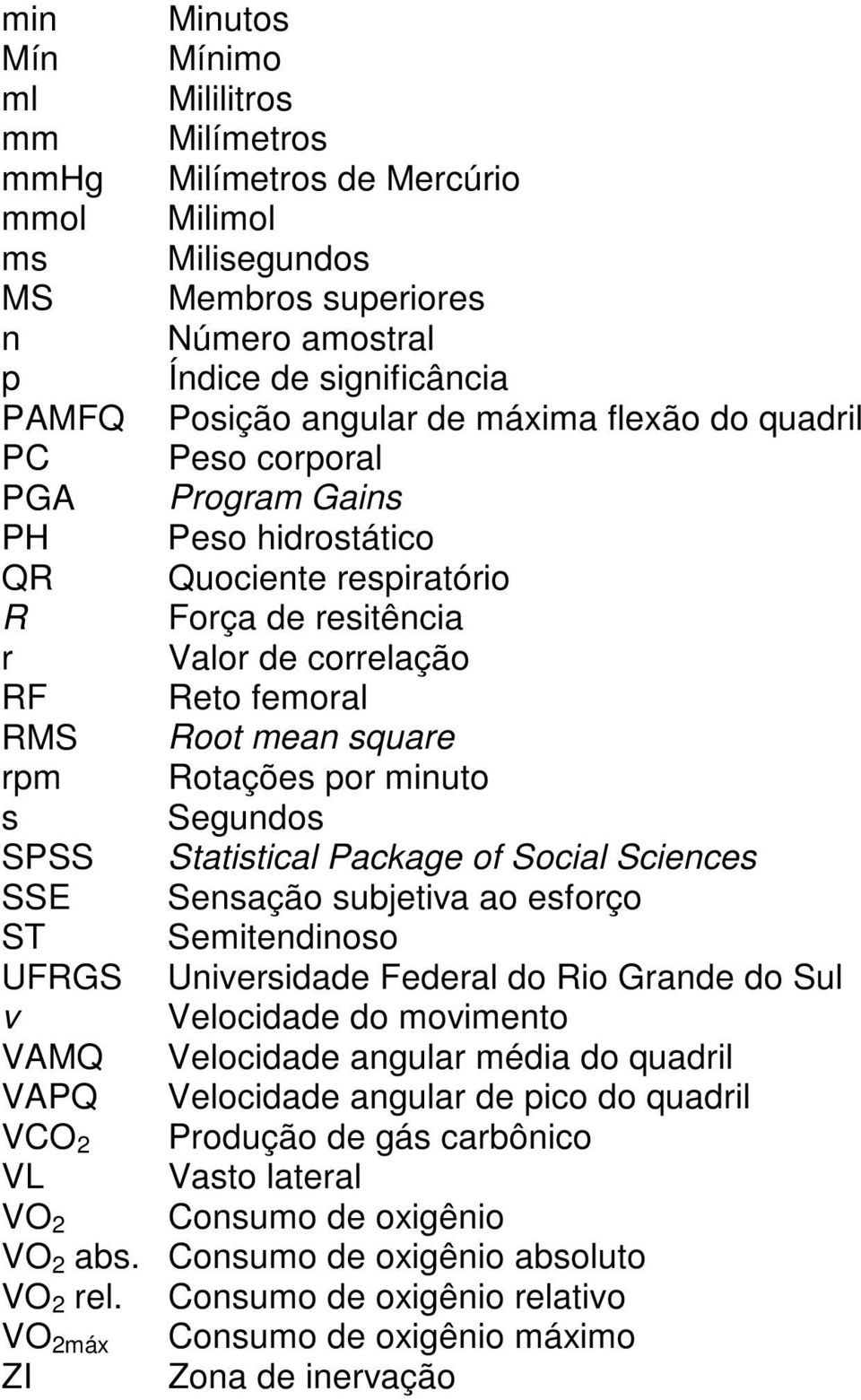 | | |
|---|---|
| min | Minutos |
| Mín | Mínimo |
| ml | Mililitros |
| mm | Milímetros |
| mmHg | Milímetros de Mercúrio |
| mmol | Milimol |
| ms | Milisegundos |
| MS | Membros superiores |
| n | Número amostral |
| p | Índice de significância |
| PAMFQ | Posição angular de máxima flexão do quadril |
| PC | Peso corporal |
| PGA | Program Gains |
| PH | Peso hidrostático |
| QR | Quociente respiratório |
| R | Força de resitência |
| r | Valor de correlação |
| RF | Reto femoral |
| RMS | Root mean square |
| rpm | Rotações por minuto |
| s | Segundos |
| SPSS | Statistical Package of Social Sciences |
| SSE | Sensação subjetiva ao esforço |
| ST | Semitendinoso |
| UFRGS | Universidade Federal do Rio Grande do Sul |
| v | Velocidade do movimento |
| VAMQ | Velocidade angular média do quadril |
| VAPQ | Velocidade angular de pico do quadril |
| $VCO_2$ | Produção de gás carbônico |
| VL | Vasto lateral |
| $VO_2$ | Consumo de oxigênio |
| $VO_2$ abs. | Consumo de oxigênio absoluto |
| $VO_2$ rel. | Consumo de oxigênio relativo |
| $VO_{2máx}$ | Consumo de oxigênio máximo |
| ZI | Zona de inervação |